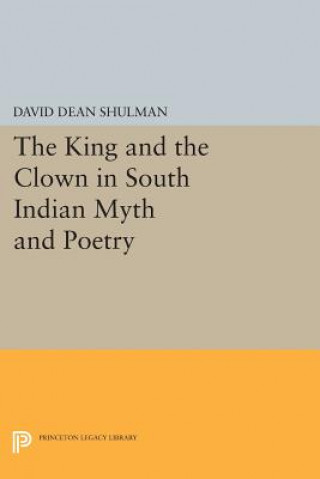 DAVID DEAN SHULMAN

The King and the Clown in South Indian Myth and Poetry

PRINCETON LEGACY LIBRARY